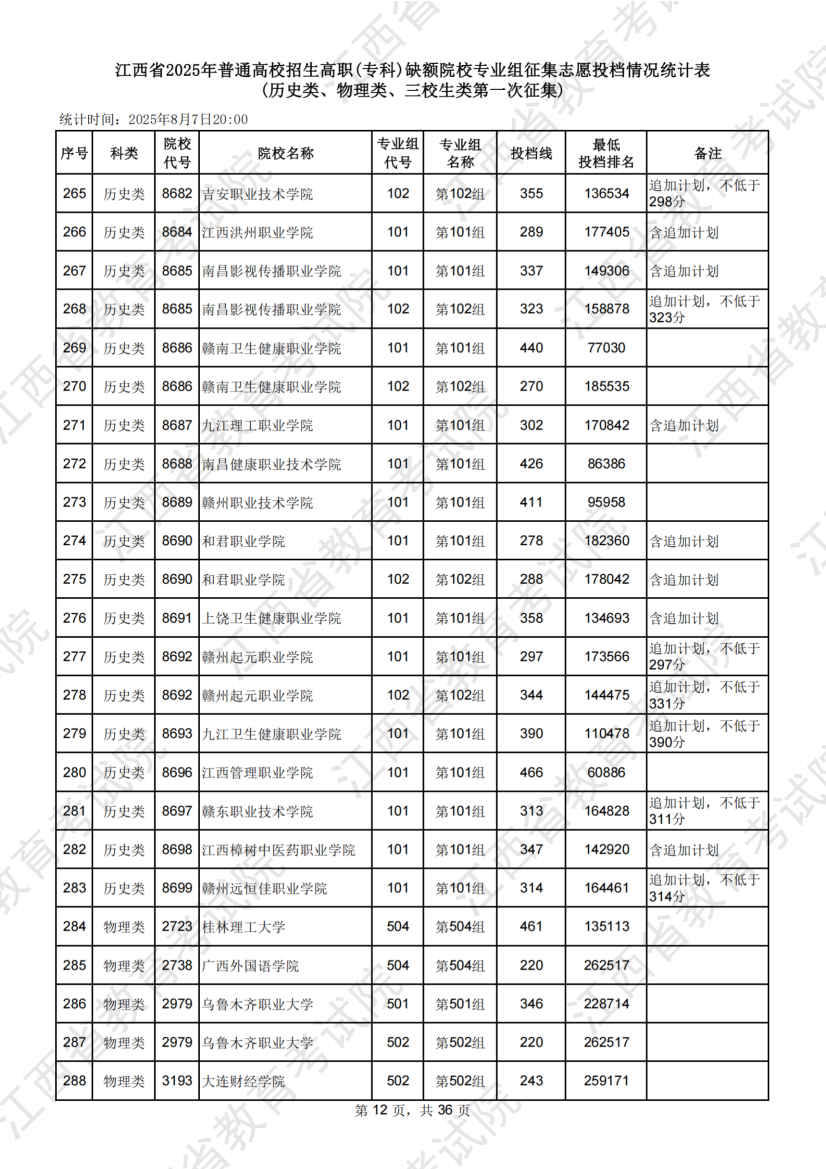 江西省2025年普通高校招生高职(专科)缺额院校专业组征集志愿投档情况统计表
(历史类、物理类、三校生类第一次征集)

统计时间：2025年8月7日20:00

| 序号 | 科类 | 院校代号 | 院校名称 | 专业组代号 | 专业组名称 | 投档线 | 最低投档排名 | 备注 |
|---|---|---|---|---|---|---|---|---|
| 265 | 历史类 | 8682 | 吉安职业技术学院 | 102 | 第102组 | 355 | 136534 | 追加计划，不低于298分 |
| 266 | 历史类 | 8684 | 江西洪州职业学院 | 101 | 第101组 | 289 | 177405 | 含追加计划 |
| 267 | 历史类 | 8685 | 南昌影视传播职业学院 | 101 | 第101组 | 337 | 149306 | 含追加计划 |
| 268 | 历史类 | 8685 | 南昌影视传播职业学院 | 102 | 第102组 | 323 | 158878 | 追加计划，不低于323分 |
| 269 | 历史类 | 8686 | 赣南卫生健康职业学院 | 101 | 第101组 | 440 | 77030 | |
| 270 | 历史类 | 8686 | 赣南卫生健康职业学院 | 102 | 第102组 | 270 | 185535 | |
| 271 | 历史类 | 8687 | 九江理工职业学院 | 101 | 第101组 | 302 | 170842 | 含追加计划 |
| 272 | 历史类 | 8688 | 南昌健康职业技术学院 | 101 | 第101组 | 426 | 86386 | |
| 273 | 历史类 | 8689 | 赣州职业技术学院 | 101 | 第101组 | 411 | 95958 | |
| 274 | 历史类 | 8690 | 和君职业学院 | 101 | 第101组 | 278 | 182360 | 含追加计划 |
| 275 | 历史类 | 8690 | 和君职业学院 | 102 | 第102组 | 288 | 178042 | 含追加计划 |
| 276 | 历史类 | 8691 | 上饶卫生健康职业学院 | 101 | 第101组 | 358 | 134693 | 含追加计划 |
| 277 | 历史类 | 8692 | 赣州起元职业学院 | 101 | 第101组 | 297 | 173566 | 追加计划，不低于297分 |
| 278 | 历史类 | 8692 | 赣州起元职业学院 | 102 | 第102组 | 344 | 144475 | 追加计划，不低于331分 |
| 279 | 历史类 | 8693 | 九江卫生健康职业学院 | 101 | 第101组 | 390 | 110478 | 追加计划，不低于390分 |
| 280 | 历史类 | 8696 | 江西管理职业学院 | 101 | 第101组 | 466 | 60886 | |
| 281 | 历史类 | 8697 | 赣东职业技术学院 | 101 | 第101组 | 313 | 164828 | 追加计划，不低于311分 |
| 282 | 历史类 | 8698 | 江西樟树中医药职业学院 | 101 | 第101组 | 347 | 142920 | 含追加计划 |
| 283 | 历史类 | 8699 | 赣州远恒佳职业学院 | 101 | 第101组 | 314 | 164461 | 追加计划，不低于314分 |
| 284 | 物理类 | 2723 | 桂林理工大学 | 504 | 第504组 | 461 | 135113 | |
| 285 | 物理类 | 2738 | 广西外国语学院 | 504 | 第504组 | 220 | 262517 | |
| 286 | 物理类 | 2979 | 乌鲁木齐职业大学 | 501 | 第501组 | 346 | 228714 | |
| 287 | 物理类 | 2979 | 乌鲁木齐职业大学 | 502 | 第502组 | 220 | 262517 | |
| 288 | 物理类 | 3193 | 大连财经学院 | 502 | 第502组 | 243 | 259171 | |

第 12 页，共 36 页